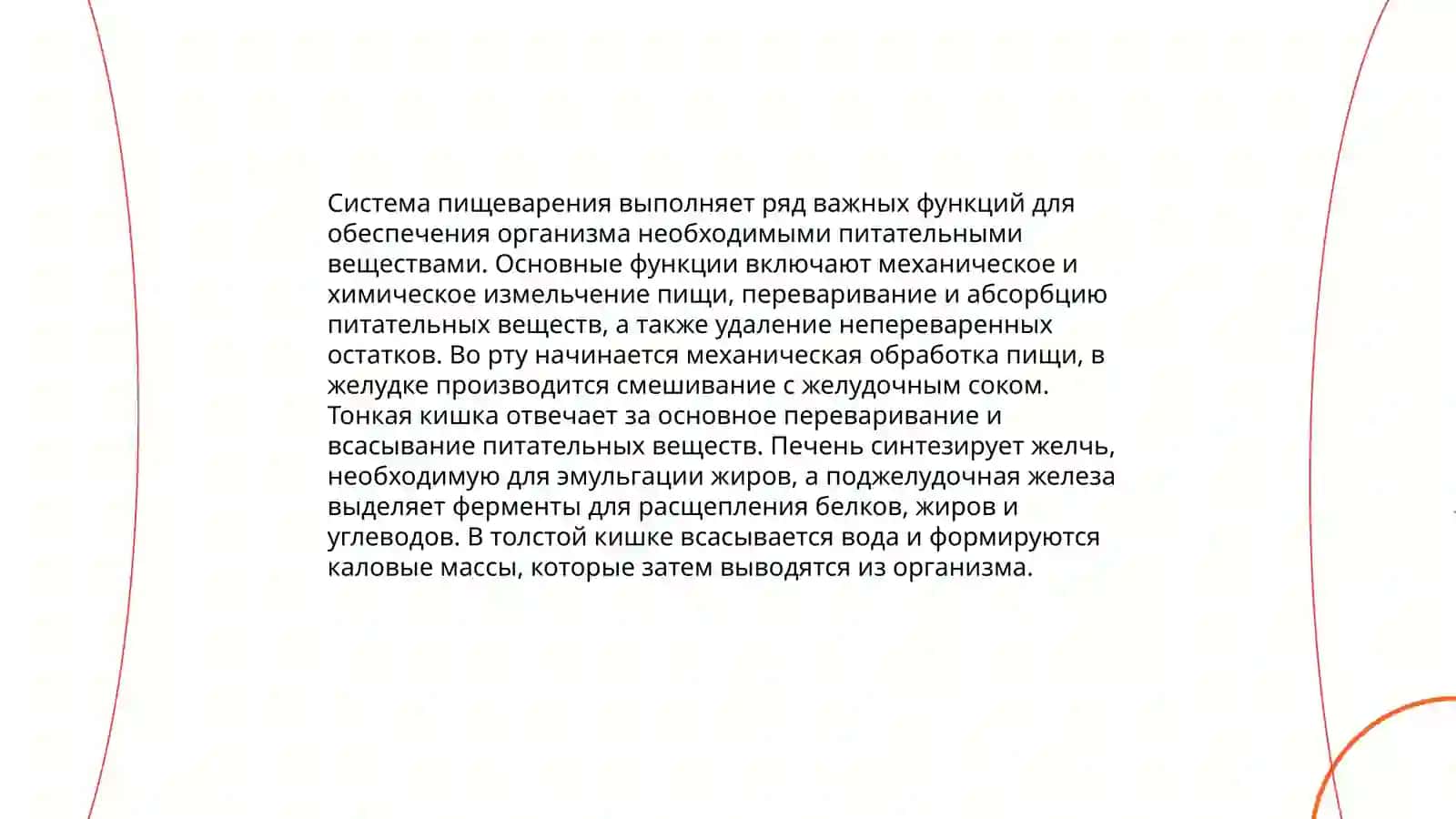 Система пищеварения выполняет ряд важных функций для обеспечения организма необходимыми питательными веществами. Основные функции включают механическое и химическое измельчение пищи, переваривание и абсорбцию питательных веществ, а также удаление непереваренных остатков. Во рту начинается механическая обработка пищи, в желудке производится смешивание с желудочным соком. Тонкая кишка отвечает за основное переваривание и всасывание питательных веществ. Печень синтезирует желчь, необходимую для эмульгации жиров, а поджелудочная железа выделяет ферменты для расщепления белков, жиров и углеводов. В толстой кишке всасывается вода и формируются каловые массы, которые затем выводятся из организма.